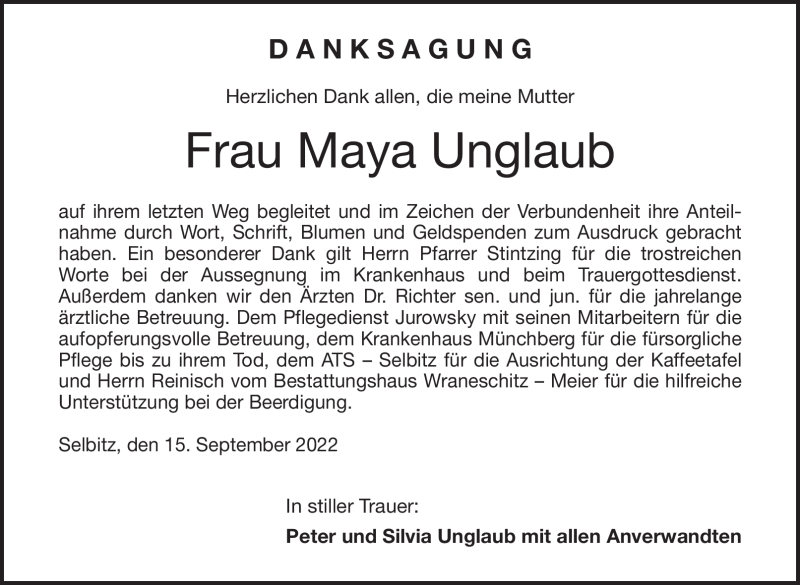 DANKSAGUNG

Herzlichen Dank allen, die meine Mutter

Frau Maya Unglaub

auf ihrem letzten Weg begleitet und im Zeichen der Verbundenheit ihre Anteilnahme durch Wort, Schrift, Blumen und Geldspenden zum Ausdruck gebracht haben. Ein besonderer Dank gilt Herrn Pfarrer Stintzing für die trostreichen Worte bei der Aussegnung im Krankenhaus und beim Trauergottesdienst. Außerdem danken wir den Ärzten Dr. Richter sen. und jun. für die jahrelange ärztliche Betreuung. Dem Pflegedienst Jurowsky mit seinen Mitarbeitern für die aufopferungsvolle Betreuung, dem Krankenhaus Münchberg für die fürsorgliche Pflege bis zu ihrem Tod, dem ATS – Selbitz für die Ausrichtung der Kaffeetafel und Herrn Reinisch vom Bestattungshaus Wraneschitz – Meier für die hilfreiche Unterstützung bei der Beerdigung.

Selbitz, den 15. September 2022

In stiller Trauer:

Peter und Silvia Unglaub mit allen Anverwandten